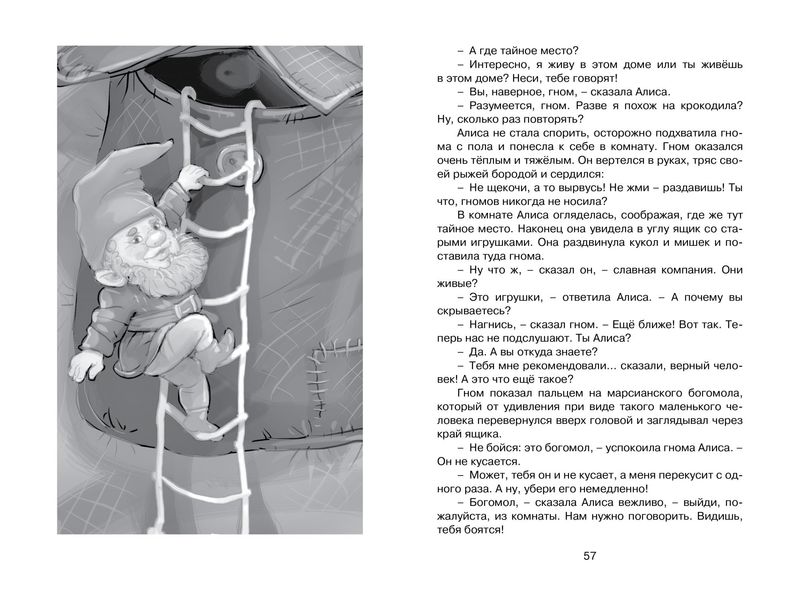 – А где тайное место?

– Интересно, я живу в этом доме или ты живёшь в этом доме? Неси, тебе говорят!

– Вы, наверное, гном, – сказала Алиса.

– Разумеется, гном. Разве я похож на крокодила? Ну, сколько раз повторять?

Алиса не стала спорить, осторожно подхватила гнома с пола и понесла к себе в комнату. Гном оказался очень тёплым и тяжёлым. Он вертелся в руках, тряс своей рыжей бородой и сердился:

– Не щекочи, а то вырвусь! Не жми – раздавишь! Ты что, гномов никогда не носила?

В комнате Алиса огляделась, соображая, где же тут тайное место. Наконец она увидела в углу ящик со старыми игрушками. Она раздвинула кукол и мишек и поставила туда гнома.

– Ну что ж, – сказал он, – славная компания. Они живые?

– Это игрушки, – ответила Алиса. – А почему вы скрываетесь?

– Нагнись, – сказал гном. – Ещё ближе! Вот так. Теперь нас не подслушают. Ты Алиса?

– Да. А вы откуда знаете?

– Тебя мне рекомендовали... сказали, верный человек! А это что ещё такое?

Гном показал пальцем на марсианского богомола, который от удивления при виде такого маленького человека перевернулся вверх головой и заглядывал через край ящика.

– Не бойся: это богомол, – успокоила гнома Алиса. – Он не кусается.

– Может, тебя он и не кусает, а меня перекусит с одного раза. А ну, убери его немедленно!

– Богомол, – сказала Алиса вежливо, – выйди, пожалуйста, из комнаты. Нам нужно поговорить. Видишь, тебя боятся!

57